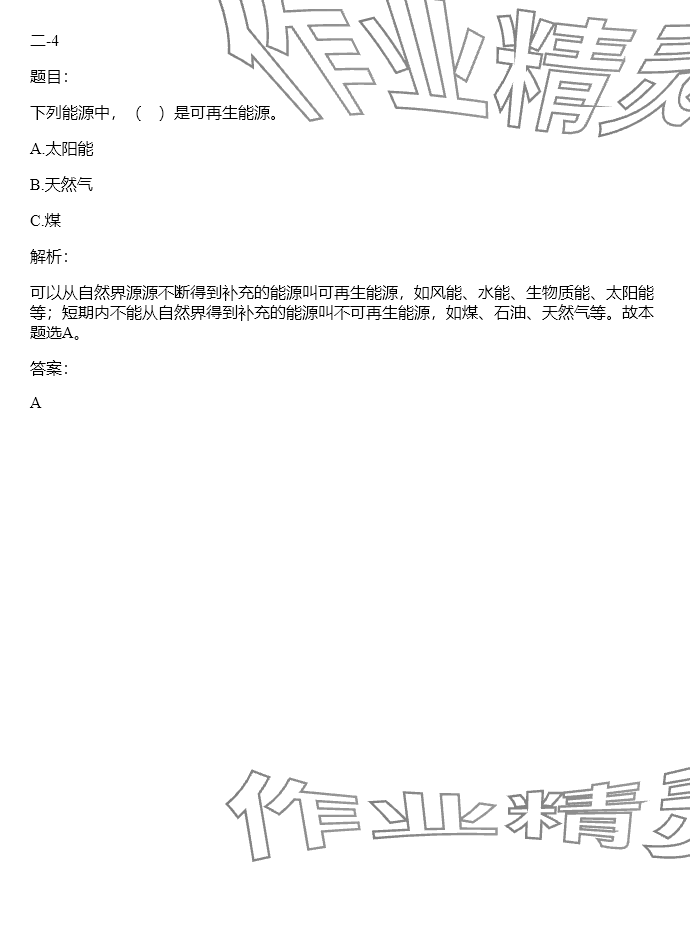 二-4

题目：

下列能源中，（ ）是可再生能源。

A.太阳能

B.天然气

C.煤

解析：

可以从自然界源源不断得到补充的能源叫可再生能源，如风能、水能、生物质能、太阳能等；短期内不能从自然界得到补充的能源叫不可再生能源，如煤、石油、天然气等。故本题选A。

答案：

A

作业精灵

作业精灵